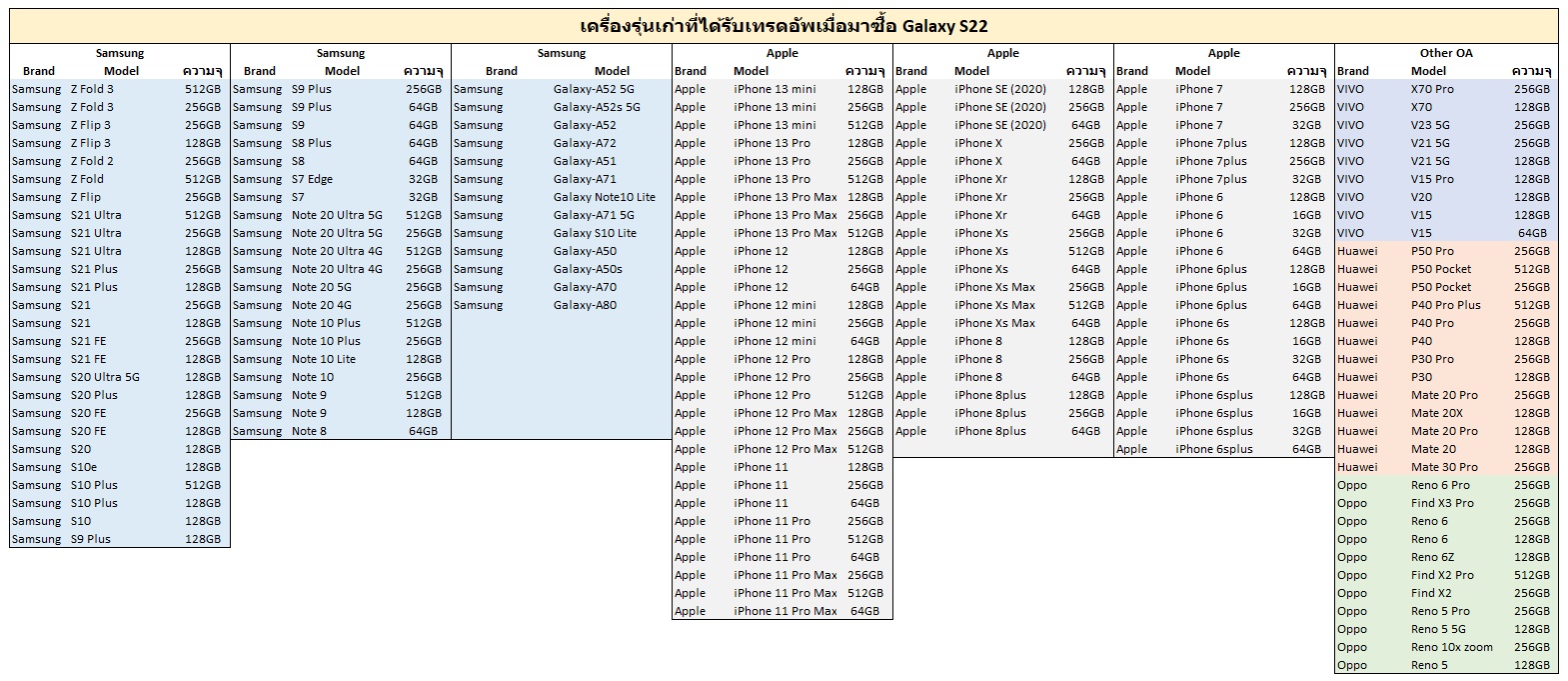 เครื่องรุ่นเก่าที่ได้รับเทรดอัพเมื่อมาซื้อ Galaxy S22

Samsung

| Brand | Model | ความจุ |
|---|---|---|
| Samsung | Z Fold 3 | 512GB |
| Samsung | Z Fold 3 | 256GB |
| Samsung | Z Flip 3 | 256GB |
| Samsung | Z Flip 3 | 128GB |
| Samsung | Z Fold 2 | 256GB |
| Samsung | Z Fold | 512GB |
| Samsung | Z Flip | 256GB |
| Samsung | S21 Ultra | 512GB |
| Samsung | S21 Ultra | 256GB |
| Samsung | S21 Ultra | 128GB |
| Samsung | S21 Plus | 256GB |
| Samsung | S21 Plus | 128GB |
| Samsung | S21 | 256GB |
| Samsung | S21 | 128GB |
| Samsung | S21 FE | 256GB |
| Samsung | S21 FE | 128GB |
| Samsung | S20 Ultra 5G | 128GB |
| Samsung | S20 Plus | 128GB |
| Samsung | S20 FE | 256GB |
| Samsung | S20 FE | 128GB |
| Samsung | S20 | 128GB |
| Samsung | S10e | 128GB |
| Samsung | S10 Plus | 512GB |
| Samsung | S10 Plus | 128GB |
| Samsung | S10 | 128GB |
| Samsung | S9 Plus | 128GB |

Samsung

| Brand | Model | ความจุ |
|---|---|---|
| Samsung | S9 Plus | 256GB |
| Samsung | S9 Plus | 64GB |
| Samsung | S9 | 64GB |
| Samsung | S8 Plus | 64GB |
| Samsung | S8 | 64GB |
| Samsung | S7 Edge | 32GB |
| Samsung | S7 | 32GB |
| Samsung | Note 20 Ultra 5G | 512GB |
| Samsung | Note 20 Ultra 5G | 256GB |
| Samsung | Note 20 Ultra 4G | 512GB |
| Samsung | Note 20 Ultra 4G | 256GB |
| Samsung | Note 20 5G | 256GB |
| Samsung | Note 20 4G | 256GB |
| Samsung | Note 10 Plus | 512GB |
| Samsung | Note 10 Plus | 256GB |
| Samsung | Note 10 Lite | 128GB |
| Samsung | Note 10 | 256GB |
| Samsung | Note 9 | 512GB |
| Samsung | Note 9 | 128GB |
| Samsung | Note 8 | 64GB |

Samsung

| Brand | Model |
|---|---|
| Samsung | Galaxy-A52 5G |
| Samsung | Galaxy-A52s 5G |
| Samsung | Galaxy-A52 |
| Samsung | Galaxy-A72 |
| Samsung | Galaxy-A51 |
| Samsung | Galaxy-A71 |
| Samsung | Galaxy Note10 Lite |
| Samsung | Galaxy-A71 5G |
| Samsung | Galaxy S10 Lite |
| Samsung | Galaxy-A50 |
| Samsung | Galaxy-A50s |
| Samsung | Galaxy-A70 |
| Samsung | Galaxy-A80 |

Apple

| Brand | Model | ความจุ |
|---|---|---|
| Apple | iPhone 13 mini | 128GB |
| Apple | iPhone 13 mini | 256GB |
| Apple | iPhone 13 mini | 512GB |
| Apple | iPhone 13 Pro | 128GB |
| Apple | iPhone 13 Pro | 256GB |
| Apple | iPhone 13 Pro | 512GB |
| Apple | iPhone 13 Pro Max | 128GB |
| Apple | iPhone 13 Pro Max | 256GB |
| Apple | iPhone 13 Pro Max | 512GB |
| Apple | iPhone 12 | 128GB |
| Apple | iPhone 12 | 256GB |
| Apple | iPhone 12 | 64GB |
| Apple | iPhone 12 mini | 128GB |
| Apple | iPhone 12 mini | 256GB |
| Apple | iPhone 12 mini | 64GB |
| Apple | iPhone 12 Pro | 128GB |
| Apple | iPhone 12 Pro | 256GB |
| Apple | iPhone 12 Pro | 512GB |
| Apple | iPhone 12 Pro Max | 128GB |
| Apple | iPhone 12 Pro Max | 256GB |
| Apple | iPhone 12 Pro Max | 512GB |
| Apple | iPhone 11 | 128GB |
| Apple | iPhone 11 | 256GB |
| Apple | iPhone 11 | 64GB |
| Apple | iPhone 11 Pro | 256GB |
| Apple | iPhone 11 Pro | 512GB |
| Apple | iPhone 11 Pro | 64GB |
| Apple | iPhone 11 Pro Max | 256GB |
| Apple | iPhone 11 Pro Max | 512GB |
| Apple | iPhone 11 Pro Max | 64GB |

Apple

| Brand | Model | ความจุ |
|---|---|---|
| Apple | iPhone SE (2020) | 128GB |
| Apple | iPhone SE (2020) | 256GB |
| Apple | iPhone SE (2020) | 64GB |
| Apple | iPhone X | 256GB |
| Apple | iPhone X | 64GB |
| Apple | iPhone Xr | 128GB |
| Apple | iPhone Xr | 256GB |
| Apple | iPhone Xr | 64GB |
| Apple | iPhone Xs | 256GB |
| Apple | iPhone Xs | 512GB |
| Apple | iPhone Xs | 64GB |
| Apple | iPhone Xs Max | 256GB |
| Apple | iPhone Xs Max | 512GB |
| Apple | iPhone Xs Max | 64GB |
| Apple | iPhone 8 | 128GB |
| Apple | iPhone 8 | 256GB |
| Apple | iPhone 8 | 64GB |
| Apple | iPhone 8plus | 128GB |
| Apple | iPhone 8plus | 256GB |
| Apple | iPhone 8plus | 64GB |

Apple

| Brand | Model | ความจุ |
|---|---|---|
| Apple | iPhone 7 | 128GB |
| Apple | iPhone 7 | 256GB |
| Apple | iPhone 7 | 32GB |
| Apple | iPhone 7plus | 128GB |
| Apple | iPhone 7plus | 256GB |
| Apple | iPhone 7plus | 32GB |
| Apple | iPhone 6 | 128GB |
| Apple | iPhone 6 | 16GB |
| Apple | iPhone 6 | 32GB |
| Apple | iPhone 6 | 64GB |
| Apple | iPhone 6plus | 128GB |
| Apple | iPhone 6plus | 16GB |
| Apple | iPhone 6plus | 64GB |
| Apple | iPhone 6s | 128GB |
| Apple | iPhone 6s | 16GB |
| Apple | iPhone 6s | 32GB |
| Apple | iPhone 6s | 64GB |
| Apple | iPhone 6splus | 128GB |
| Apple | iPhone 6splus | 16GB |
| Apple | iPhone 6splus | 32GB |
| Apple | iPhone 6splus | 64GB |

Other OA

| Brand | Model | ความจุ |
|---|---|---|
| VIVO | X70 Pro | 256GB |
| VIVO | X70 | 128GB |
| VIVO | V23 5G | 256GB |
| VIVO | V21 5G | 256GB |
| VIVO | V21 5G | 128GB |
| VIVO | V15 Pro | 128GB |
| VIVO | V20 | 128GB |
| VIVO | V15 | 128GB |
| VIVO | V15 | 64GB |
| Huawei | P50 Pro | 256GB |
| Huawei | P50 Pocket | 512GB |
| Huawei | P50 Pocket | 256GB |
| Huawei | P40 Pro Plus | 512GB |
| Huawei | P40 Pro | 256GB |
| Huawei | P40 | 128GB |
| Huawei | P30 Pro | 256GB |
| Huawei | P30 | 128GB |
| Huawei | Mate 20 Pro | 256GB |
| Huawei | Mate 20X | 128GB |
| Huawei | Mate 20 Pro | 128GB |
| Huawei | Mate 20 | 128GB |
| Huawei | Mate 30 Pro | 256GB |
| Oppo | Reno 6 Pro | 256GB |
| Oppo | Find X3 Pro | 256GB |
| Oppo | Reno 6 | 256GB |
| Oppo | Reno 6 | 128GB |
| Oppo | Reno 6Z | 128GB |
| Oppo | Find X2 Pro | 512GB |
| Oppo | Find X2 | 256GB |
| Oppo | Reno 5 Pro | 256GB |
| Oppo | Reno 5 5G | 128GB |
| Oppo | Reno 10x zoom | 256GB |
| Oppo | Reno 5 | 128GB |